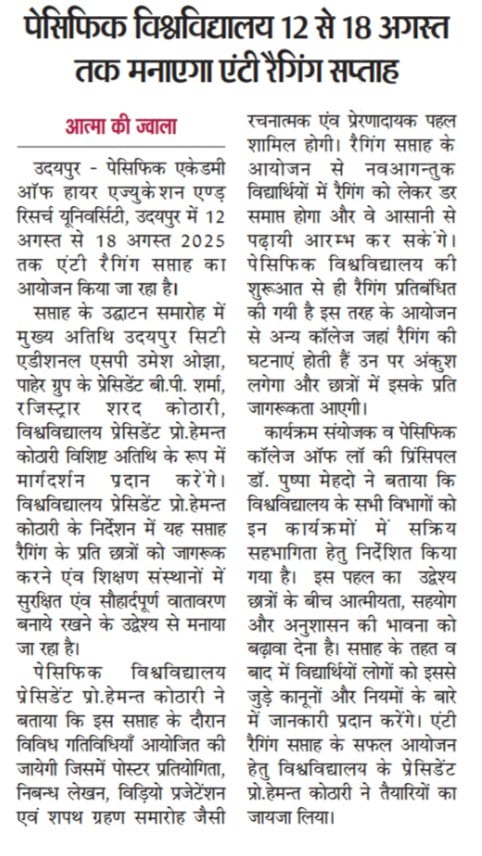 पेसिफिक विश्वविद्यालय 12 से 18 अगस्त तक मनाएगा एंटी रैगिंग सप्ताह

आत्मा की ज्वाला

उदयपुर - पेसिफिक एकेडमी ऑफ हायर एज्युकेशन एण्ड रिसर्च यूनिवर्सिटी, उदयपुर में 12 अगस्त से 18 अगस्त 2025 तक एंटी रैगिंग सप्ताह का आयोजन किया जा रहा है।

सप्ताह के उद्घाटन समारोह में मुख्य अतिथि उदयपुर सिटी एडीशनल एसपी उमेश ओझा, पाहेर ग्रुप के प्रेसिडेंट बी.पी. शर्मा, रजिस्ट्रार शरद कोठारी, विश्वविद्यालय प्रेसिडेंट प्रो.हेमन्त कोठारी विशिष्ट अतिथि के रूप में मार्गदर्शन प्रदान करेंगे। विश्वविद्यालय प्रेसिडेंट प्रो.हेमन्त कोठारी के निर्देशन में यह सप्ताह रैगिंग के प्रति छात्रों को जागरूक करने एंव शिक्षण संस्थानों में सुरक्षित एंव सौहार्दपूर्ण वातावरण बनाये रखने के उद्देश्य से मनाया जा रहा है।

पेसिफिक विश्वविद्यालय प्रेसिडेंट प्रो.हेमन्त कोठारी ने बताया कि इस सप्ताह के दौरान विविध गतिविधियाँ आयोजित की जायेगी जिसमें पोस्टर प्रतियोगिता, निबन्ध लेखन, विड़ियो प्रजेटेंशन एवं शपथ ग्रहण समारोह जैसी रचनात्मक एंव प्रेरणादायक पहल शामिल होगी। रैगिंग सप्ताह के आयोजन से नवआगन्तुक विद्यार्थियों में रैगिंग को लेकर डर समाप्त होगा और वे आसानी से पढ़ायी आरम्भ कर सकेंगे। पेसिफिक विश्वविद्यालय की शुरूआत से ही रैगिंग प्रतिबंधित की गयी है इस तरह के आयोजन से अन्य कॉलेज जहां रैगिंग की घटनाएं होती हैं उन पर अंकुश लगेगा और छात्रों में इसके प्रति जागरूकता आएगी।

कार्यक्रम संयोजक व पेसिफिक कॉलेज ऑफ लॉ की प्रिंसिपल डॉ. पुष्पा मेहदो ने बताया कि विश्वविद्यालय के सभी विभागों को इन कार्यक्रमों में सक्रिय सहभागिता हेतु निर्देशित किया गया है। इस पहल का उद्देश्य छात्रों के बीच आत्मीयता, सहयोग और अनुशासन की भावना को बढ़ावा देना है। सप्ताह के तहत व बाद में विद्यार्थियों लोगों को इससे जुड़े कानूनों और नियमों के बारे में जानकारी प्रदान करेंगे। एंटी रैगिंग सप्ताह के सफल आयोजन हेतु विश्वविद्यालय के प्रेसिडेंट प्रो.हेमन्त कोठारी ने तैयारियों का जायजा लिया।